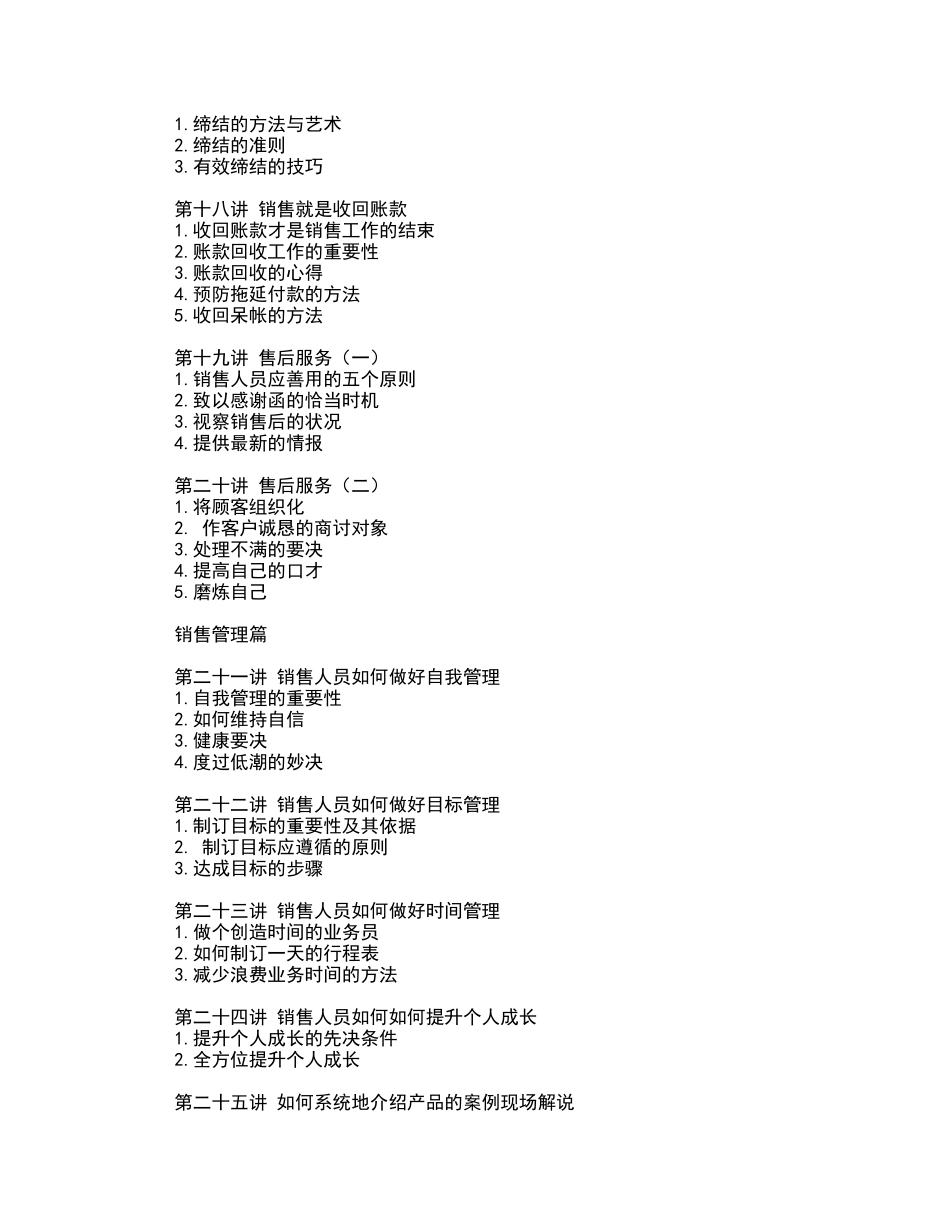 1. 缔结的方法与艺术
2. 缔结的准则
3. 有效缔结的技巧

第十八讲 销售就是收回账款
1. 收回账款才是销售工作的结束
2. 账款回收工作的重要性
3. 账款回收的心得
4. 预防拖延付款的方法
5. 收回呆帐的方法

第十九讲 售后服务（一）
1. 销售人员应善用的五个原则
2. 致以感谢函的恰当时机
3. 视察销售后的状况
4. 提供最新的情报

第二十讲 售后服务（二）
1. 将顾客组织化
2. 作客户诚恳的商讨对象
3. 处理不满的要决
4. 提高自己的口才
5. 磨炼自己

销售管理篇

第二十一讲 销售人员如何做好自我管理
1. 自我管理的重要性
2. 如何维持自信
3. 健康要决
4. 度过低潮的妙决

第二十二讲 销售人员如何做好目标管理
1. 制订目标的重要性及其依据
2. 制订目标应遵循的原则
3. 达成目标的步骤

第二十三讲 销售人员如何做好时间管理
1. 做个创造时间的业务员
2. 如何制订一天的行程表
3. 减少浪费业务时间的方法

第二十四讲 销售人员如何如何提升个人成长
1. 提升个人成长的先决条件
2. 全方位提升个人成长

第二十五讲 如何系统地介绍产品的案例现场解说